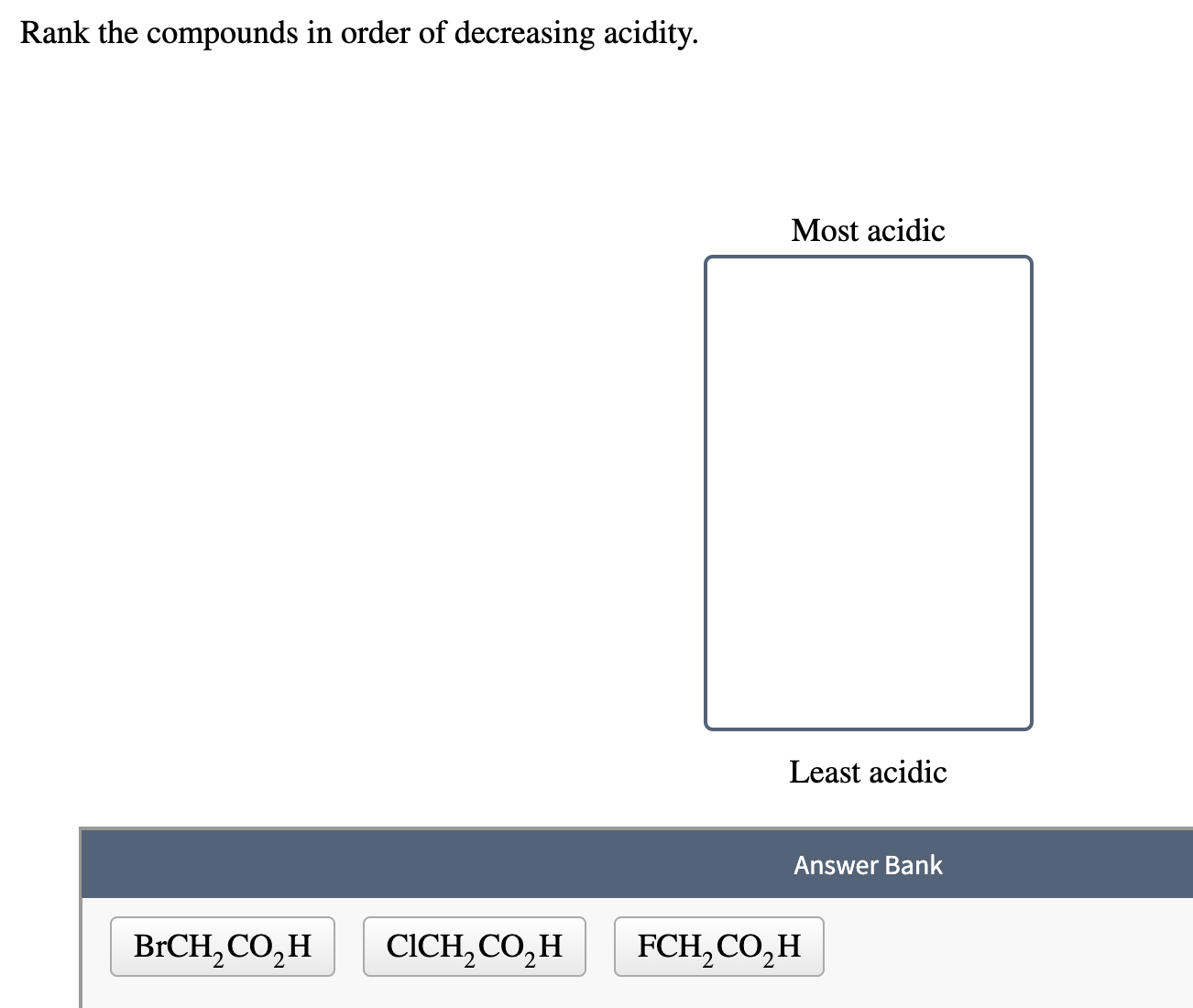 Rank the compounds in order of decreasing acidity.

Most acidic

Least acidic

Answer Bank

$BrCH_2CO_2H$

$ClCH_2CO_2H$

$FCH_2CO_2H$